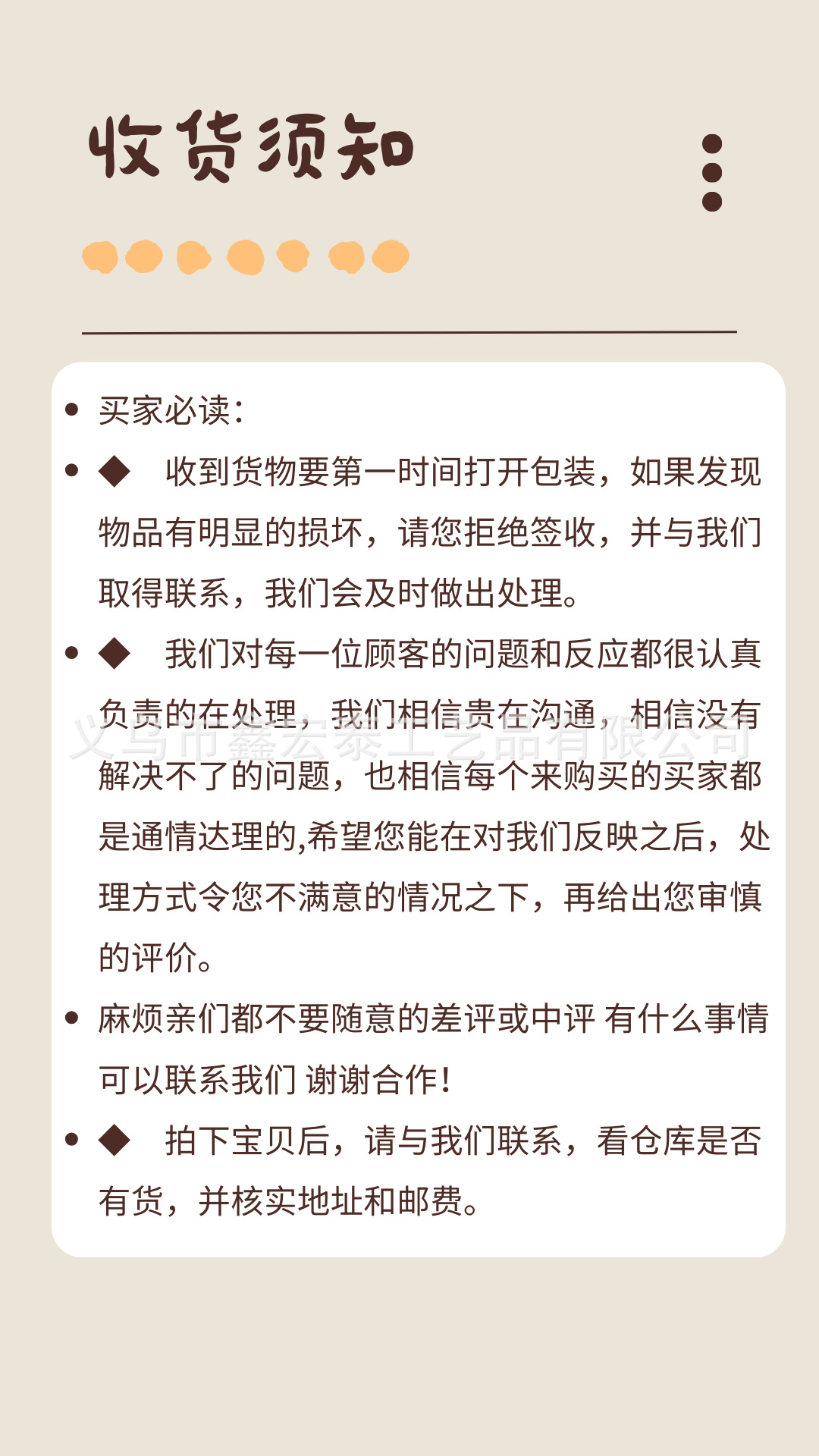 收货须知

• 买家必读:

• ◆ 收到货物要第一时间打开包装，如果发现物品有明显的损坏，请您拒绝签收，并与我们取得联系，我们会及时做出处理。

• ◆ 我们对每一位顾客的问题和反应都很认真负责的在处理，我们相信贵在沟通，相信没有解决不了的问题，也相信每个来购买的买家都是通情达理的,希望您能在对我们反映之后，处理方式令您不满意的情况之下，再给出您审慎的评价。

• 麻烦亲们都不要随意的差评或中评 有什么事情可以联系我们 谢谢合作!

• ◆ 拍下宝贝后，请与我们联系，看仓库是否有货，并核实地址和邮费。

义乌市鑫宏泰工艺品有限公司